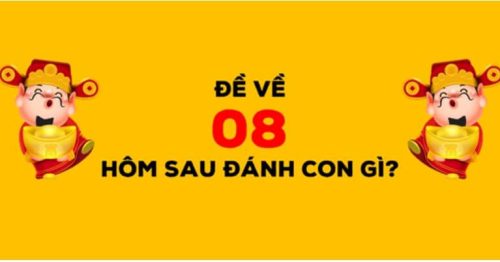 ĐỀ VỀ
08
HÔM SAU ĐÁNH CON GÌ?